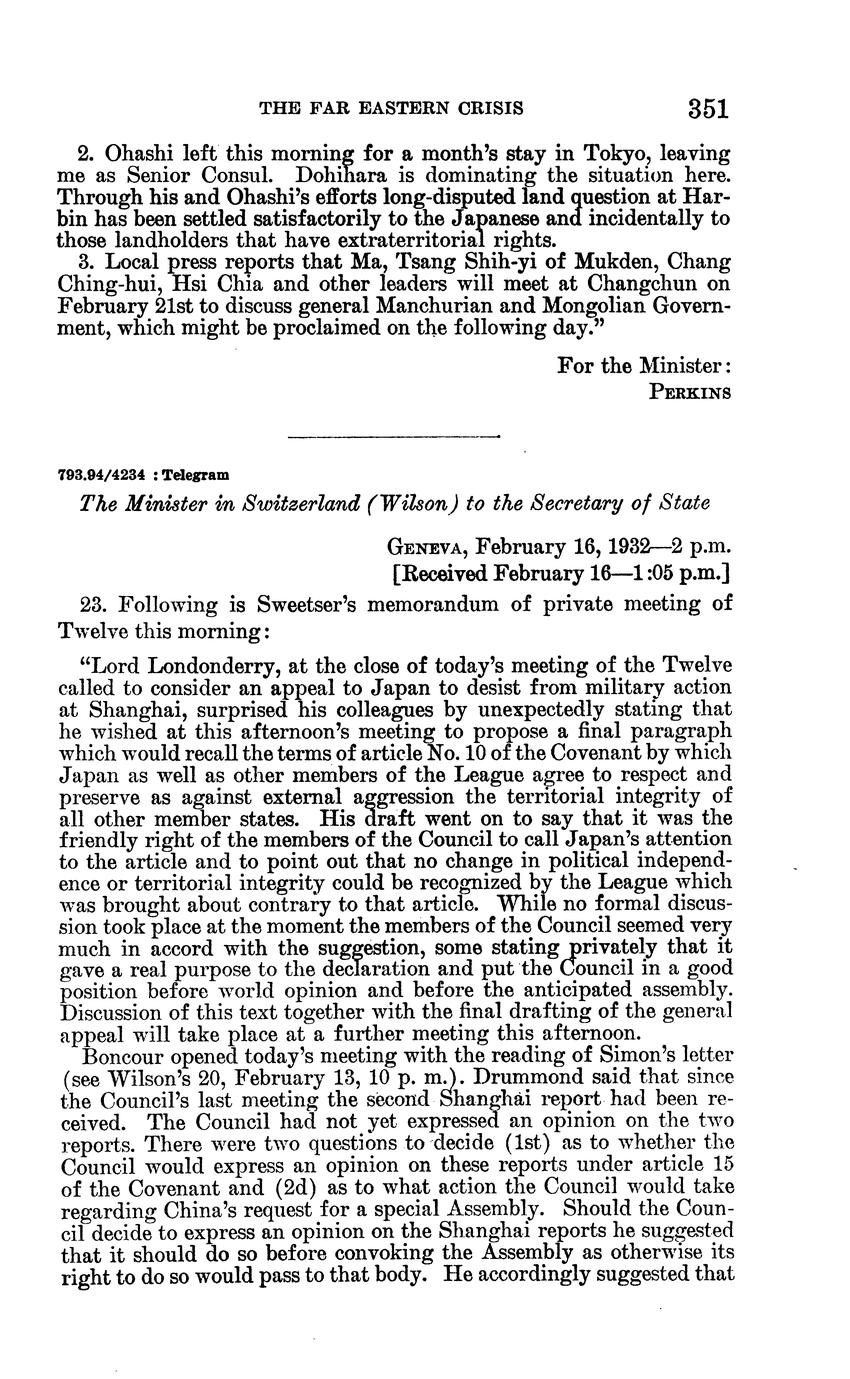 THE FAR EASTERN CRISIS 351

2. Ohashi left this morning for a month's stay in Tokyo, leaving me as Senior Consul. Dohihara is dominating the situation here. Through his and Ohashi's efforts long-disputed land question at Harbin has been settled satisfactorily to the Japanese and incidentally to those landholders that have extraterritorial rights.

3. Local press reports that Ma, Tsang Shih-yi of Mukden, Chang Ching-hui, Hsi Chia and other leaders will meet at Changchun on February 21st to discuss general Manchurian and Mongolian Government, which might be proclaimed on the following day."

For the Minister:
PERKINS

793.94/4234 : Telegram

The Minister in Switzerland (Wilson) to the Secretary of State

GENEVA, February 16, 1932—2 p.m.
[Received February 16—1:05 p.m.]

23. Following is Sweetser's memorandum of private meeting of Twelve this morning:

"Lord Londonderry, at the close of today's meeting of the Twelve called to consider an appeal to Japan to desist from military action at Shanghai, surprised his colleagues by unexpectedly stating that he wished at this afternoon's meeting to propose a final paragraph which would recall the terms of article No. 10 of the Covenant by which Japan as well as other members of the League agree to respect and preserve as against external aggression the territorial integrity of all other member states. His draft went on to say that it was the friendly right of the members of the Council to call Japan's attention to the article and to point out that no change in political independence or territorial integrity could be recognized by the League which was brought about contrary to that article. While no formal discussion took place at the moment the members of the Council seemed very much in accord with the suggestion, some stating privately that it gave a real purpose to the declaration and put the Council in a good position before world opinion and before the anticipated assembly. Discussion of this text together with the final drafting of the general appeal will take place at a further meeting this afternoon.

Boncour opened today's meeting with the reading of Simon's letter (see Wilson's 20, February 13, 10 p. m.). Drummond said that since the Council's last meeting the second Shanghai report had been received. The Council had not yet expressed an opinion on the two reports. There were two questions to decide (1st) as to whether the Council would express an opinion on these reports under article 15 of the Covenant and (2d) as to what action the Council would take regarding China's request for a special Assembly. Should the Council decide to express an opinion on the Shanghai reports he suggested that it should do so before convoking the Assembly as otherwise its right to do so would pass to that body. He accordingly suggested that